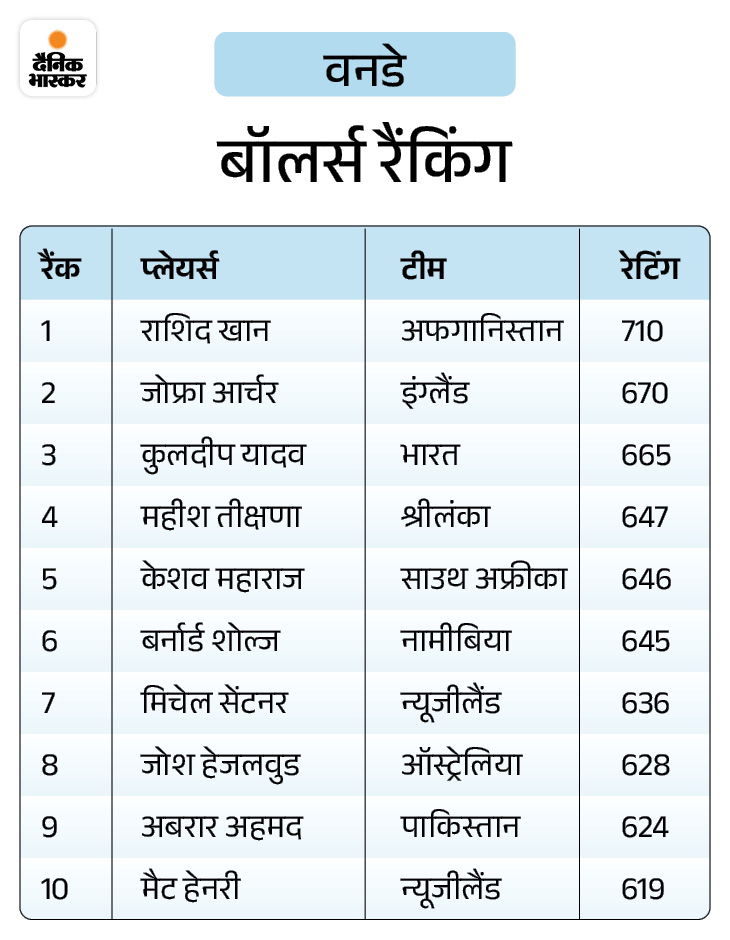 दैनिक भास्कर

वनडे

बॉलर्स रैंकिंग

| रैंक | प्लेयर्स | टीम | रेटिंग |
|---|---|---|---|
| 1 | राशिद खान | अफगानिस्तान | 710 |
| 2 | जोफ्रा आर्चर | इंग्लैंड | 670 |
| 3 | कुलदीप यादव | भारत | 665 |
| 4 | महीश तीक्षणा | श्रीलंका | 647 |
| 5 | केशव महाराज | साउथ अफ्रीका | 646 |
| 6 | बर्नार्ड शोल्ज | नामीबिया | 645 |
| 7 | मिचेल सेंटनर | न्यूजीलैंड | 636 |
| 8 | जोश हेजलवुड | ऑस्ट्रेलिया | 628 |
| 9 | अबरार अहमद | पाकिस्तान | 624 |
| 10 | मैट हेनरी | न्यूजीलैंड | 619 |